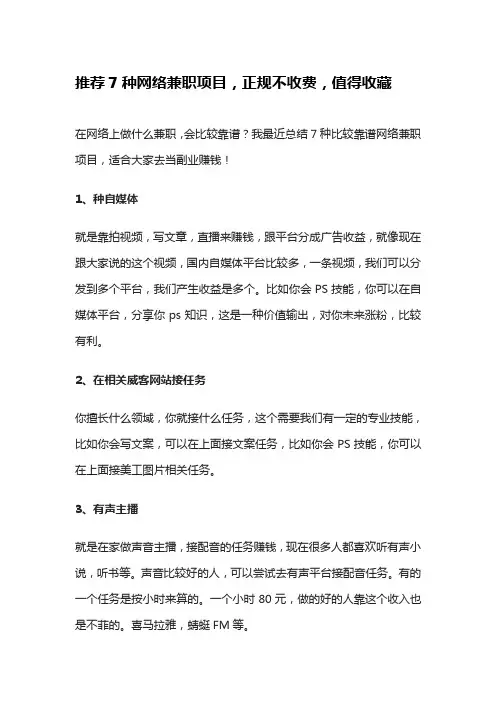 推荐 7 种网络兼职项目，正规不收费，值得收藏

在网络上做什么兼职，会比较靠谱？我最近总结 7 种比较靠谱网络兼职项目，适合大家去当副业赚钱！

1、种自媒体

就是靠拍视频，写文章，直播来赚钱，跟平台分成广告收益，就像现在跟大家说的这个视频，国内自媒体平台比较多，一条视频，我们可以分发到多个平台，我们产生收益是多个。比如你会 PS 技能，你可以在自媒体平台，分享你 ps 知识，这是一种价值输出，对你未来涨粉，比较有利。

2、在相关威客网站接任务

你擅长什么领域，你就接什么任务，这个需要我们有一定的专业技能，比如你会写文案，可以在上面接文案任务，比如你会 PS 技能，你可以在上面接美工图片相关任务。

3、有声主播

就是在家做声音主播，接配音的任务赚钱，现在很多人都喜欢听有声小说，听书等。声音比较好的人，可以尝试去有声平台接配音任务。有的一个任务是按小时来算的。一个小时 80 元，做的好的人靠这个收入也是不菲的。喜马拉雅，蜻蜓 FM 等。